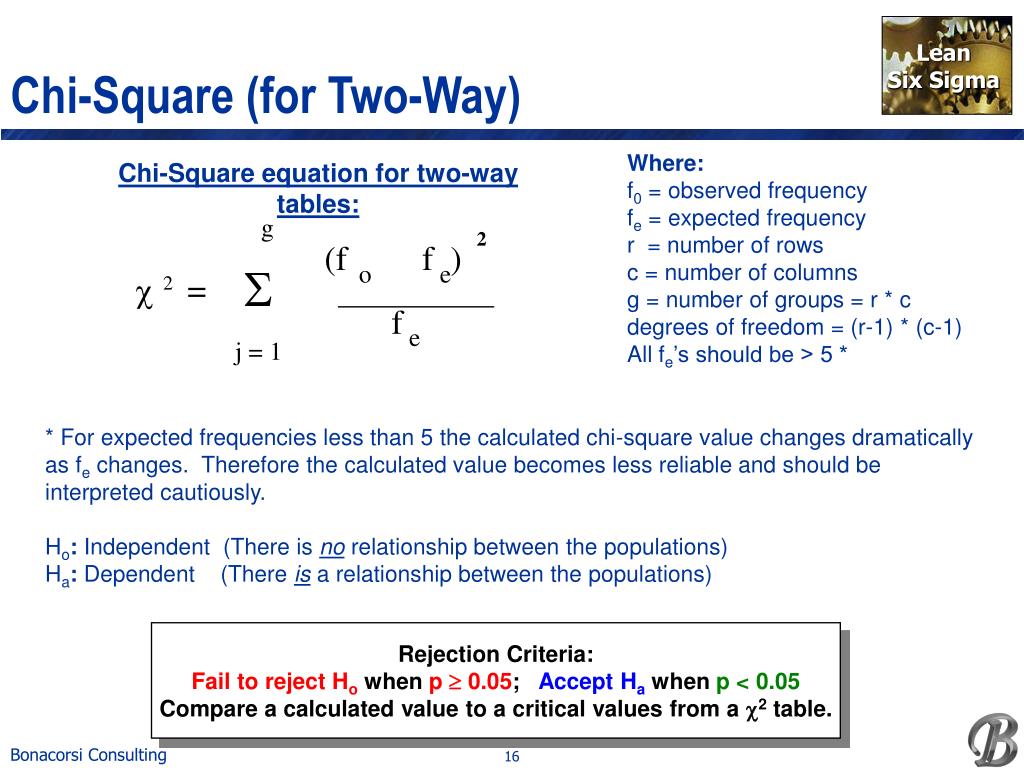 Lean Six Sigma

Chi-Square (for Two-Way)

Chi-Square equation for two-way tables:

$\chi^2 = \sum_{j=1}^{g} \frac{(f_o \quad f_e)^2}{f_e}$

Where:
$f_0$ = observed frequency
$f_e$ = expected frequency
r = number of rows
c = number of columns
g = number of groups = r * c
degrees of freedom = (r-1) * (c-1)
All $f_e$'s should be > 5 *

* For expected frequencies less than 5 the calculated chi-square value changes dramatically as $f_e$ changes. Therefore the calculated value becomes less reliable and should be interpreted cautiously.

$H_o$: Independent (There is no relationship between the populations)
$H_a$: Dependent (There is a relationship between the populations)

Rejection Criteria:
Fail to reject $H_o$ when p $\geq$ 0.05; Accept $H_a$ when p < 0.05
Compare a calculated value to a critical values from a $\chi^2$ table.

Bonacorsi Consulting

16

B